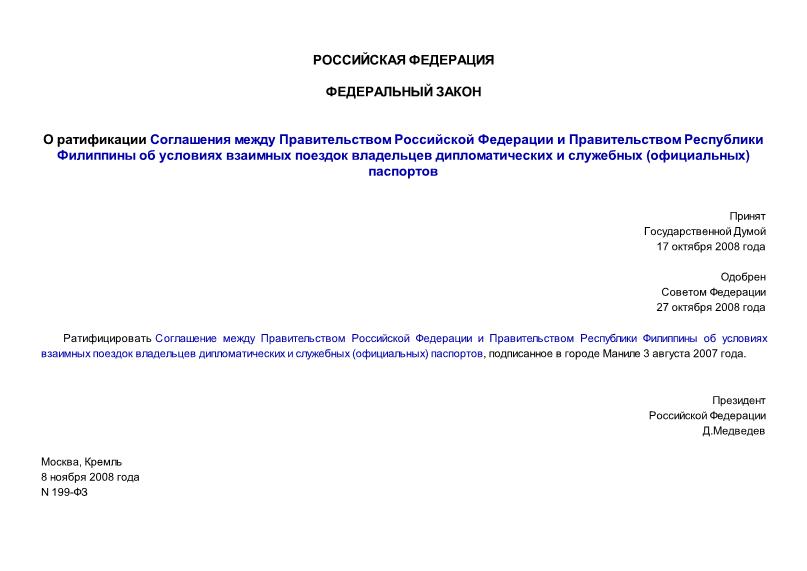 РОССИЙСКАЯ ФЕДЕРАЦИЯ

ФЕДЕРАЛЬНЫЙ ЗАКОН

О ратификации Соглашения между Правительством Российской Федерации и Правительством Республики Филиппины об условиях взаимных поездок владельцев дипломатических и служебных (официальных) паспортов

Принят
Государственной Думой
17 октября 2008 года

Одобрен
Советом Федерации
27 октября 2008 года

Ратифицировать Соглашение между Правительством Российской Федерации и Правительством Республики Филиппины об условиях взаимных поездок владельцев дипломатических и служебных (официальных) паспортов, подписанное в городе Маниле 3 августа 2007 года.

Президент
Российской Федерации
Д.Медведев

Москва, Кремль
8 ноября 2008 года
N 199-ФЗ